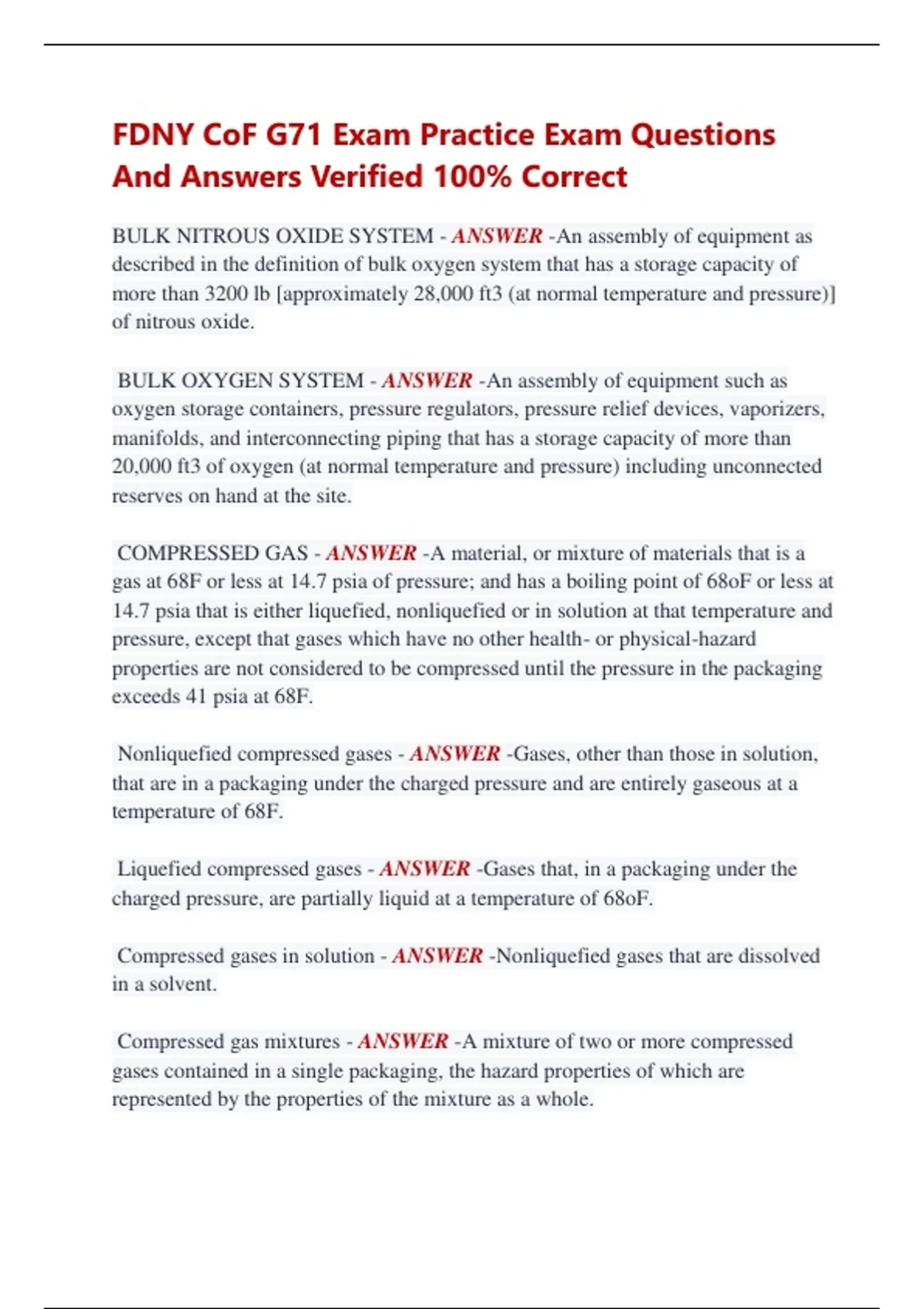 FDNY CoF G71 Exam Practice Exam Questions And Answers Verified 100% Correct

BULK NITROUS OXIDE SYSTEM - ANSWER -An assembly of equipment as described in the definition of bulk oxygen system that has a storage capacity of more than 3200 lb [approximately 28,000 ft3 (at normal temperature and pressure)] of nitrous oxide.

BULK OXYGEN SYSTEM - ANSWER -An assembly of equipment such as oxygen storage containers, pressure regulators, pressure relief devices, vaporizers, manifolds, and interconnecting piping that has a storage capacity of more than 20,000 ft3 of oxygen (at normal temperature and pressure) including unconnected reserves on hand at the site.

COMPRESSED GAS - ANSWER -A material, or mixture of materials that is a gas at 68F or less at 14.7 psia of pressure; and has a boiling point of 68oF or less at 14.7 psia that is either liquefied, nonliquefied or in solution at that temperature and pressure, except that gases which have no other health- or physical-hazard properties are not considered to be compressed until the pressure in the packaging exceeds 41 psia at 68F.

Nonliquefied compressed gases - ANSWER -Gases, other than those in solution, that are in a packaging under the charged pressure and are entirely gaseous at a temperature of 68F.

Liquefied compressed gases - ANSWER -Gases that, in a packaging under the charged pressure, are partially liquid at a temperature of 68oF.

Compressed gases in solution - ANSWER -Nonliquefied gases that are dissolved in a solvent.

Compressed gas mixtures - ANSWER -A mixture of two or more compressed gases contained in a single packaging, the hazard properties of which are represented by the properties of the mixture as a whole.